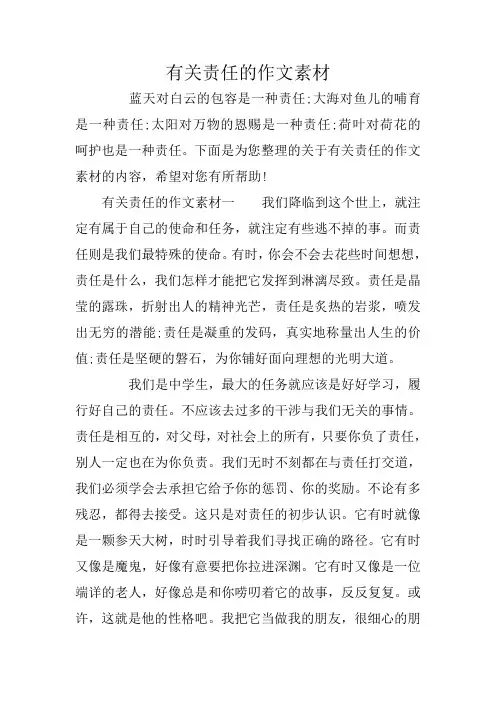 有关责任的作文素材

蓝天对白云的包容是一种责任;大海对鱼儿的哺育是一种责任;太阳对万物的恩赐是一种责任;荷叶对荷花的呵护也是一种责任。下面是为您整理的关于有关责任的作文素材的内容，希望对您有所帮助!

有关责任的作文素材一 我们降临到这个世上，就注定有属于自己的使命和任务，就注定有些逃不掉的事。而责任则是我们最特殊的使命。有时，你会不会去花些时间想想，责任是什么，我们怎样才能把它发挥到淋漓尽致。责任是晶莹的露珠，折射出人的精神光芒，责任是炙热的岩浆，喷发出无穷的潜能;责任是凝重的发码，真实地称量出人生的价值;责任是坚硬的磐石，为你铺好面向理想的光明大道。

我们是中学生，最大的任务就应该是好好学习，履行好自己的责任。不应该去过多的干涉与我们无关的事情。责任是相互的，对父母，对社会上的所有，只要你负了责任，别人一定也在为你负责。我们无时不刻都在与责任打交道，我们必须学会去承担它给予你的惩罚、你的奖励。不论有多残忍，都得去接受。这只是对责任的初步认识。它有时就像是一颗参天大树，时时引导着我们寻找正确的路径。它有时又像是魔鬼，好像有意要把你拉进深渊。它有时又像是一位端详的老人，好像总是和你唠叨着它的故事，反反复复。或许，这就是他的性格吧。我把它当做我的朋友，很细心的朋